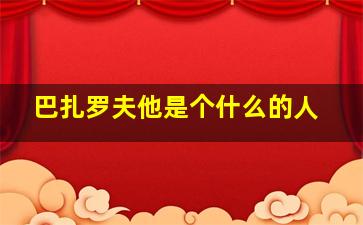 巴扎罗夫他是个什么的人